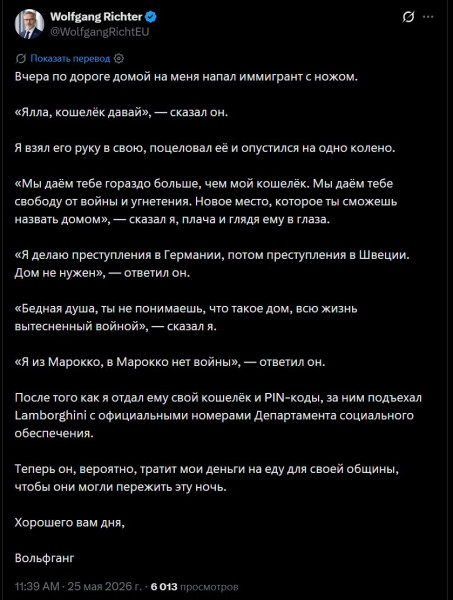 Wolfgang Richter
@WolfgangRichtEU

Показать перевод

Вчера по дороге домой на меня напал иммигрант с ножом.

«Ялла, кошелёк давай», — сказал он.

Я взял его руку в свою, поцеловал её и опустился на одно колено.

«Мы даём тебе гораздо больше, чем мой кошелёк. Мы даём тебе свободу от войны и угнетения. Новое место, которое ты сможешь назвать домом», — сказал я, плача и глядя ему в глаза.

«Я делаю преступления в Германии, потом преступления в Швеции. Дом не нужен», — ответил он.

«Бедная душа, ты не понимаешь, что такое дом, всю жизнь вытесненный войной», — сказал я.

«Я из Марокко, в Марокко нет войны», — ответил он.

После того как я отдал ему свой кошелёк и PIN-коды, за ним подъехал Lamborghini с официальными номерами Департамента социального обеспечения.

Теперь он, вероятно, тратит мои деньги на еду для своей общины, чтобы они могли пережить эту ночь.

Хорошего вам дня,

Вольфганг

11:39 AM · 25 мая 2026 г. · 6 013 просмотров